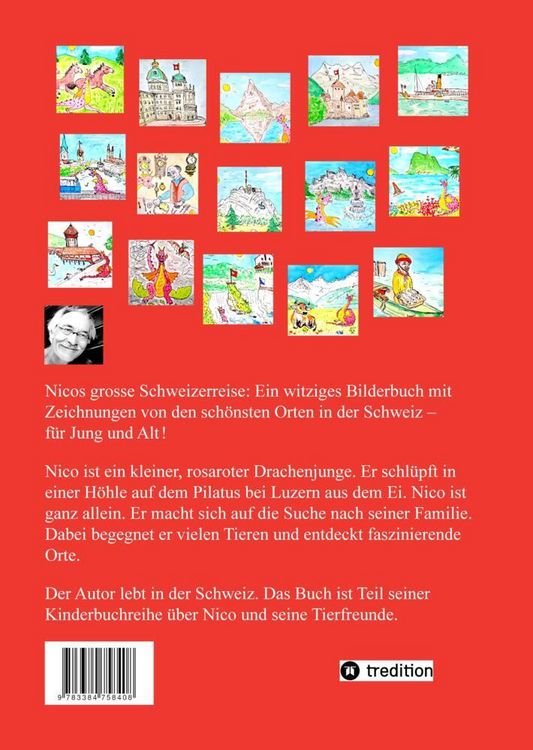 Nicos grosse Schweizerreise: Ein witziges Bilderbuch mit Zeichnungen von den schönsten Orten in der Schweiz – für Jung und Alt!

Nico ist ein kleiner, rosaroter Drachenjunge. Er schlüpft in einer Höhle auf dem Pilatus bei Luzern aus dem Ei. Nico ist ganz allein. Er macht sich auf die Suche nach seiner Familie. Dabei begegnet er vielen Tieren und entdeckt faszinierende Orte.

Der Autor lebt in der Schweiz. Das Buch ist Teil seiner Kinderbuchreihe über Nico und seine Tierfreunde.

9 783384 758408

tredition